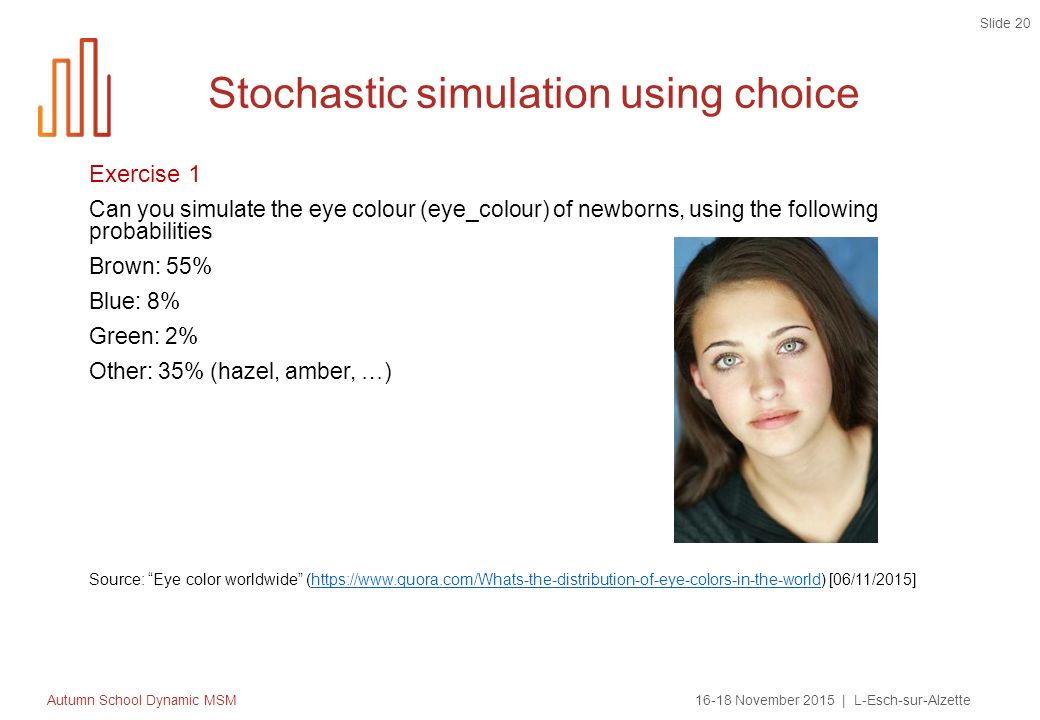 Slide 20

Stochastic simulation using choice

Exercise 1

Can you simulate the eye colour (eye_colour) of newborns, using the following probabilities

Brown: 55%

Blue: 8%

Green: 2%

Other: 35% (hazel, amber, …)

Source: “Eye color worldwide” (https://www.quora.com/Whats-the-distribution-of-eye-colors-in-the-world) [06/11/2015]

Autumn School Dynamic MSM

16-18 November 2015 | L-Esch-sur-Alzette